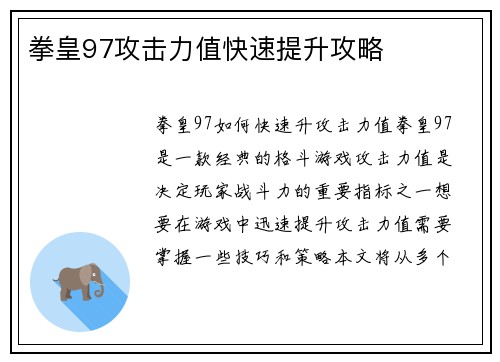 拳皇97攻击力值快速提升攻略

拳皇97如何快速升攻击力值拳皇97是一款经典的格斗游戏攻击力值是决定玩家战斗力的重要指标之一想要在游戏中迅速提升攻击力值需要掌握一些技巧和策略本文将从多个